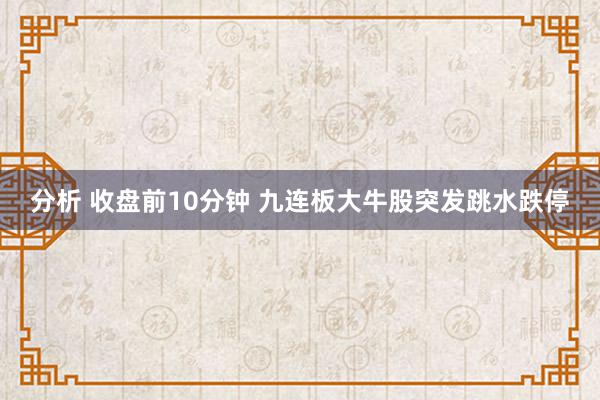 分析 收盘前10分钟 九连板大牛股突发跳水跌停